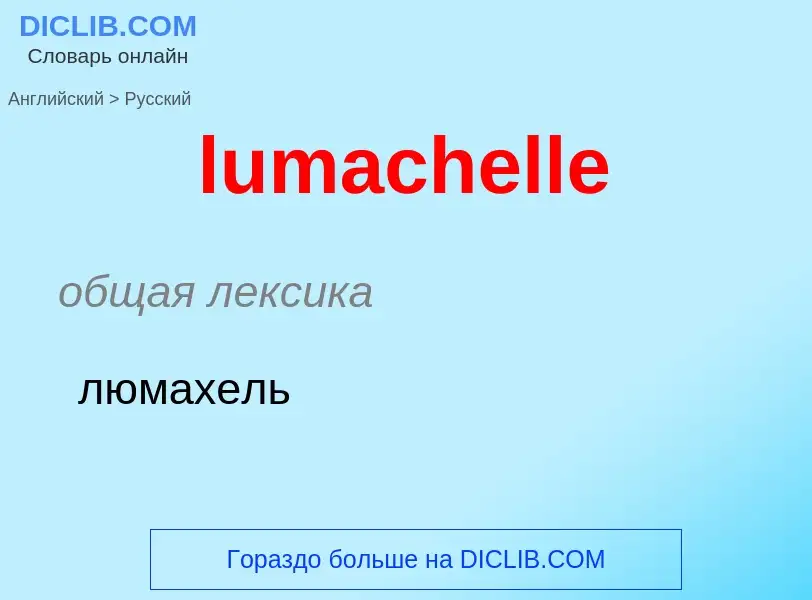 DICLIB.COM
Словарь онлайн

Английский > Русский

lumachelle

общая лексика

люмахель

Гораздо больше на DICLIB.COM